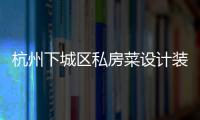 杭州下城区私房菜设计装